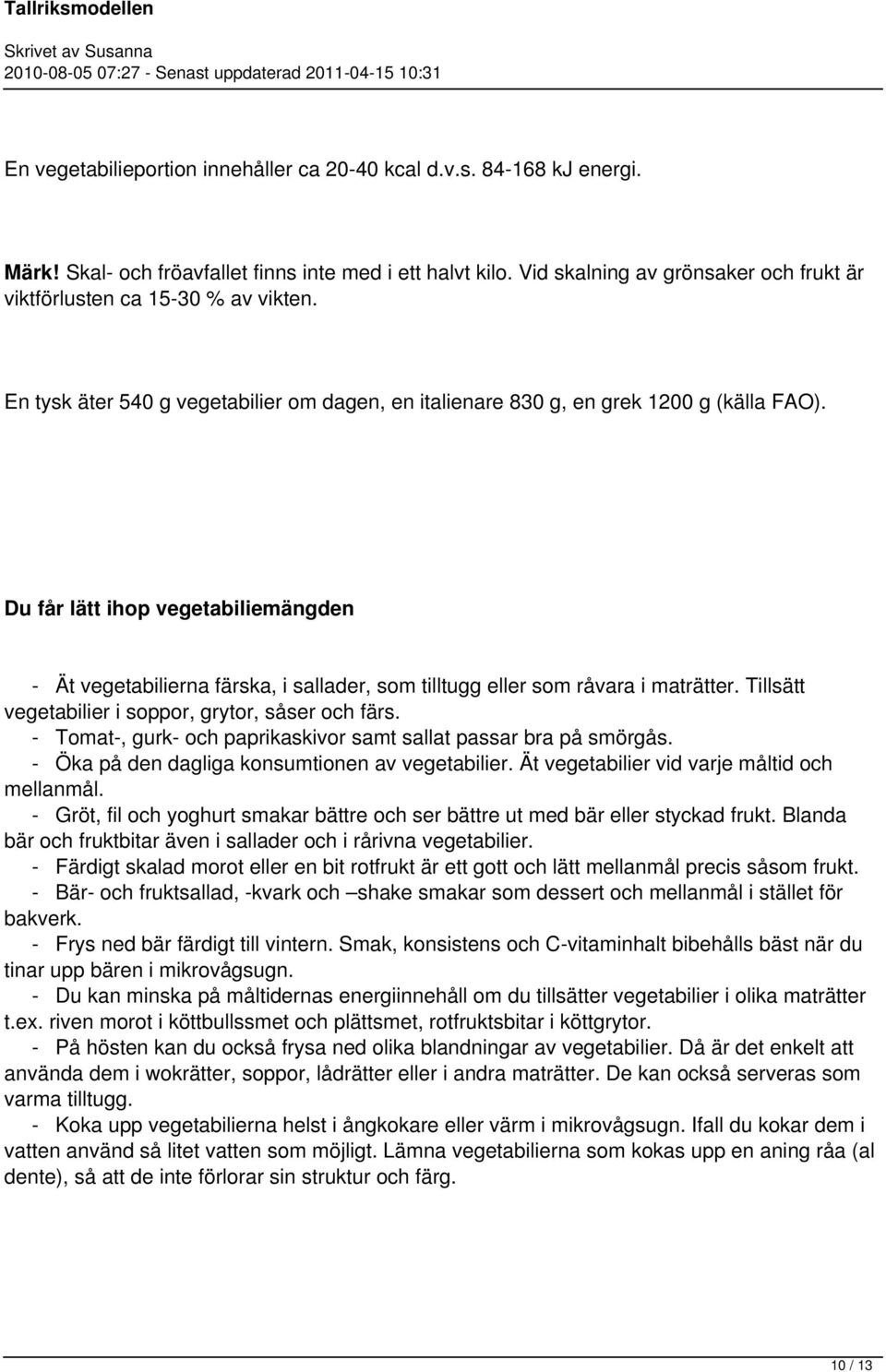 Tallriksmodellen

Skrivet av Susanna
2010-08-05 07:27 - Senast uppdaterad 2011-04-15 10:31

En vegetabilieportion innehåller ca 20-40 kcal d.v.s. 84-168 kJ energi.

Märk! Skal- och fröavfallet finns inte med i ett halvt kilo. Vid skalning av grönsaker och frukt är viktförlusten ca 15-30 % av vikten.

En tysk äter 540 g vegetabilier om dagen, en italienare 830 g, en grek 1200 g (källa FAO).

Du får lätt ihop vegetabiliemängden

- Ät vegetabilierna färska, i sallader, som tilltugg eller som råvara i maträtter. Tillsätt vegetabilier i soppor, grytor, såser och färs.
- Tomat-, gurk- och paprikaskivor samt sallat passar bra på smörgås.
- Öka på den dagliga konsumtionen av vegetabilier. Ät vegetabilier vid varje måltid och mellanmål.
- Gröt, fil och yoghurt smakar bättre och ser bättre ut med bär eller styckad frukt. Blanda bär och fruktbitar även i sallader och i rårivna vegetabilier.
- Färdigt skalad morot eller en bit rotfrukt är ett gott och lätt mellanmål precis såsom frukt.
- Bär- och fruktsallad, -kvark och –shake smakar som dessert och mellanmål i stället för bakverk.
- Frys ned bär färdigt till vintern. Smak, konsistens och C-vitaminhalt bibehålls bäst när du tinar upp bären i mikrovågsugn.
- Du kan minska på måltidernas energiinnehåll om du tillsätter vegetabilier i olika maträtter t.ex. riven morot i köttbullssmet och plättsmet, rotfruktsbitar i köttgrytor.
- På hösten kan du också frysa ned olika blandningar av vegetabilier. Då är det enkelt att använda dem i wokrätter, soppor, lådrätter eller i andra maträtter. De kan också serveras som varma tilltugg.
- Koka upp vegetabilierna helst i ångkokare eller värm i mikrovågsugn. Ifall du kokar dem i vatten använd så litet vatten som möjligt. Lämna vegetabilierna som kokas upp en aning råa (al dente), så att de inte förlorar sin struktur och färg.

10 / 13